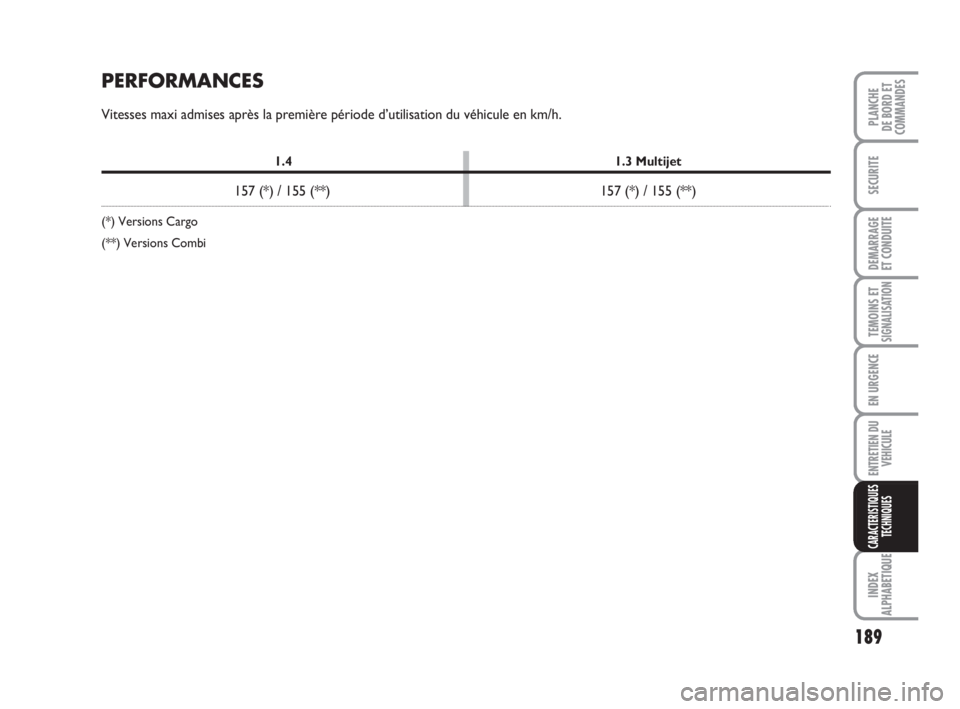 PERFORMANCES

Vitesses maxi admises après la première période d'utilisation du véhicule en km/h.

| 1.4 | 1.3 Multijet |
|---|---|
| 157 (*) / 155 (**) | 157 (*) / 155 (**) |

(*) Versions Cargo

(**) Versions Combi

PLANCHE DE BORD ET COMMANDES

SECURITE

DEMARRAGE ET CONDUITE

TEMOINS ET SIGNALISATION

EN URGENCE

ENTRETIEN DU VEHICULE

CARACTERISTIQUES TECHNIQUES

INDEX ALPHABETIQUE

189

carmanualsonline.info